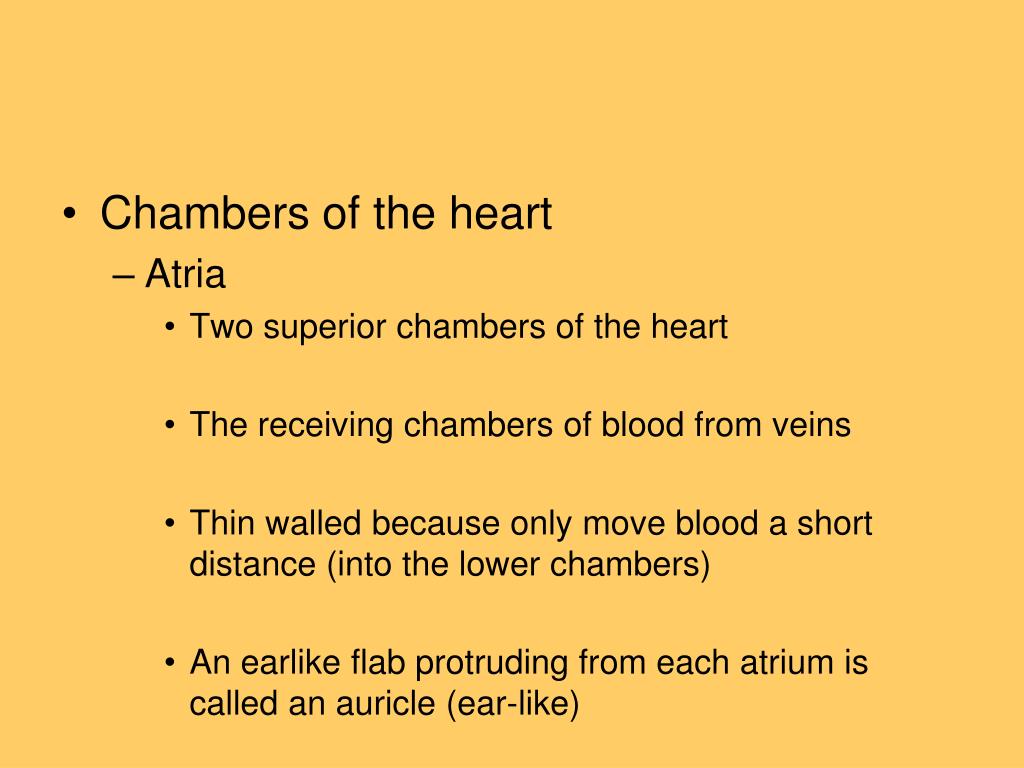 • Chambers of the heart
– Atria
• Two superior chambers of the heart

• The receiving chambers of blood from veins

• Thin walled because only move blood a short distance (into the lower chambers)

• An earlike flab protruding from each atrium is called an auricle (ear-like)